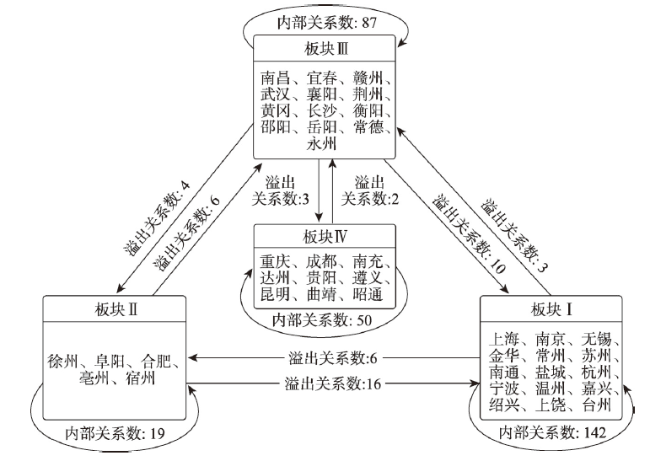 内部关系数: 87

板块Ⅲ

南昌、宜春、赣州、武汉、襄阳、荆州、黄冈、长沙、衡阳、邵阳、岳阳、常德、永州

溢出关系数: 4

溢出关系数: 6

溢出关系数:3

溢出关系数:2

溢出关系数: 10

溢出关系数: 3

板块Ⅳ

重庆、成都、南充、达州、贵阳、遵义、昆明、曲靖、昭通

内部关系数: 50

板块Ⅱ

徐州、阜阳、合肥、亳州、宿州

内部关系数: 19

溢出关系数:6

溢出关系数:16

板块Ⅰ

上海、南京、无锡、金华、常州、苏州、南通、盐城、杭州、宁波、温州、嘉兴、绍兴、上饶、台州

内部关系数: 142